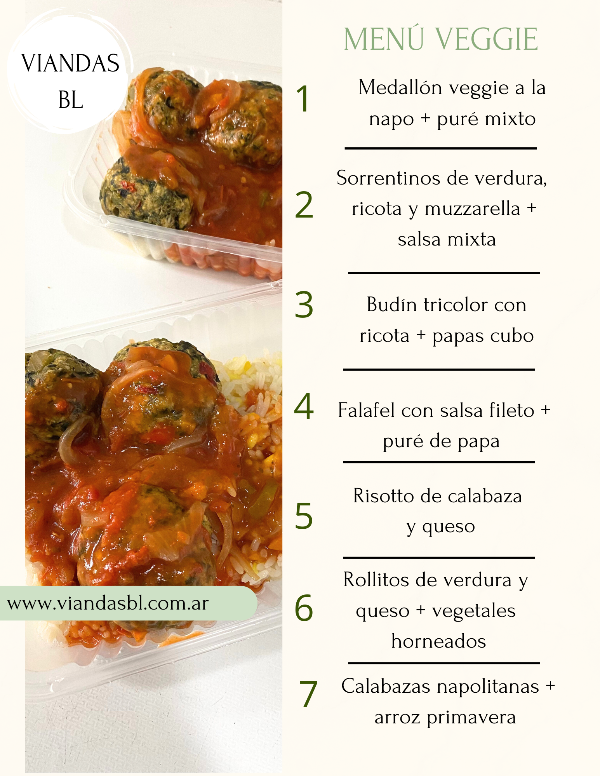 VIANDAS
BL

www.viandasbl.com.ar

MENÚ VEGGIE

1 Medallón veggie a la napo + puré mixto

2 Sorrentinos de verdura, ricota y muzzarella + salsa mixta

3 Budín tricolor con ricota + papas cubo

4 Falafel con salsa fileto + puré de papa

5 Risotto de calabaza y queso

6 Rollitos de verdura y queso + vegetales horneados

7 Calabazas napolitanas + arroz primavera